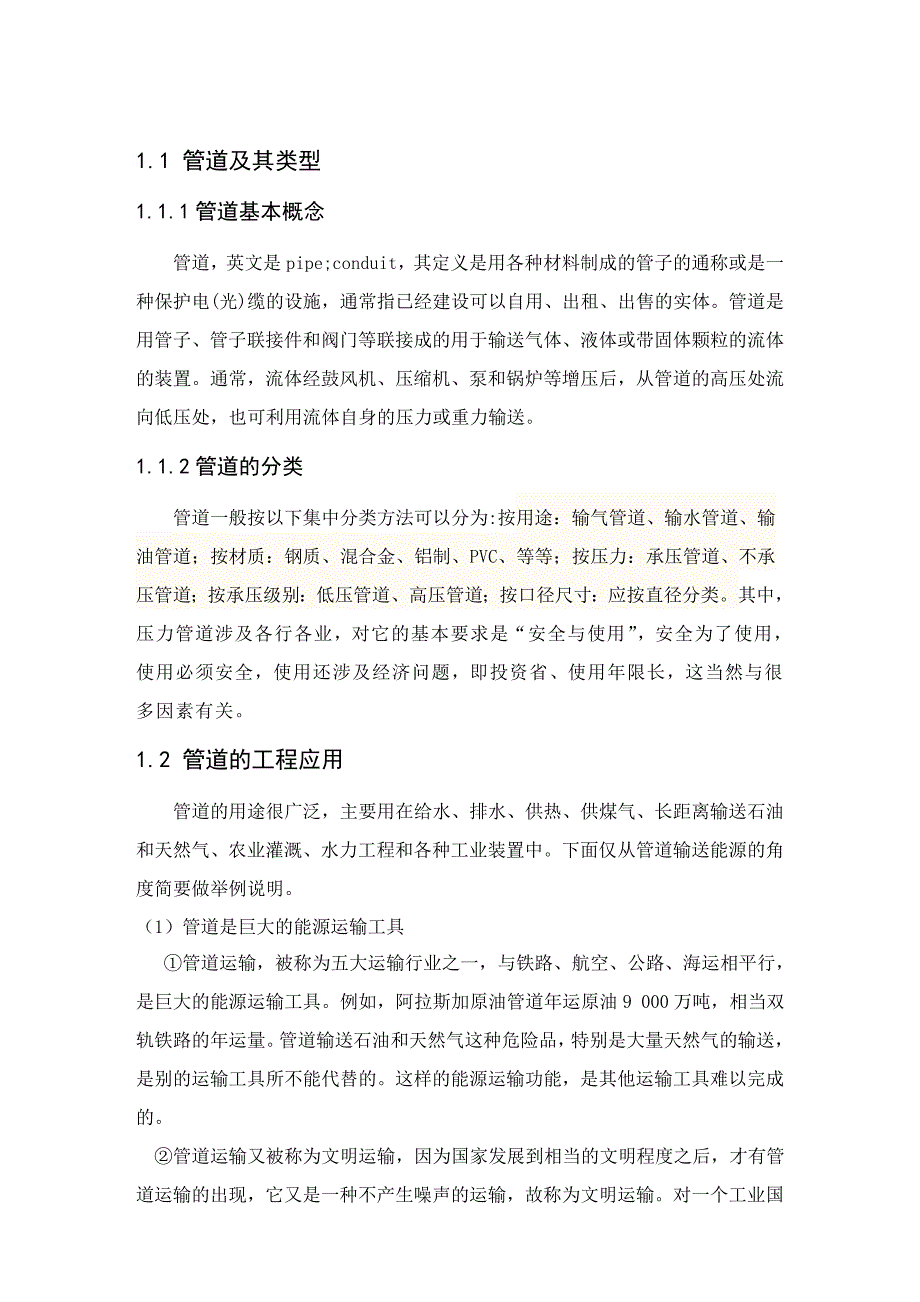 1.1 管道及其类型

1.1.1 管道基本概念

管道，英文是 pipe;conduit，其定义是用各种材料制成的管子的通称或是一种保护电(光)缆的设施，通常指已经建设可以自用、出租、出售的实体。管道是用管子、管子联接件和阀门等联接成的用于输送气体、液体或带固体颗粒的流体的装置。通常，流体经鼓风机、压缩机、泵和锅炉等增压后，从管道的高压处流向低压处，也可利用流体自身的压力或重力输送。

1.1.2 管道的分类

管道一般按以下集中分类方法可以分为:按用途：输气管道、输水管道、输油管道；按材质：钢质、混合金、铝制、PVC、等等；按压力：承压管道、不承压管道；按承压级别：低压管道、高压管道；按口径尺寸：应按直径分类。其中，压力管道涉及各行各业，对它的基本要求是“安全与使用”，安全为了使用，使用必须安全，使用还涉及经济问题，即投资省、使用年限长，这当然与很多因素有关。

1.2 管道的工程应用

管道的用途很广泛，主要用在给水、排水、供热、供煤气、长距离输送石油和天然气、农业灌溉、水力工程和各种工业装置中。下面仅从管道输送能源的角度简要做举例说明。

（1）管道是巨大的能源运输工具

①管道运输，被称为五大运输行业之一，与铁路、航空、公路、海运相平行，是巨大的能源运输工具。例如，阿拉斯加原油管道年运原油 9 000 万吨，相当双轨铁路的年运量。管道输送石油和天然气这种危险品，特别是大量天然气的输送，是别的运输工具所不能代替的。这样的能源运输功能，是其他运输工具难以完成的。

②管道运输又被称为文明运输，因为国家发展到相当的文明程度之后，才有管道运输的出现，它又是一种不产生噪声的运输，故称为文明运输。对一个工业国